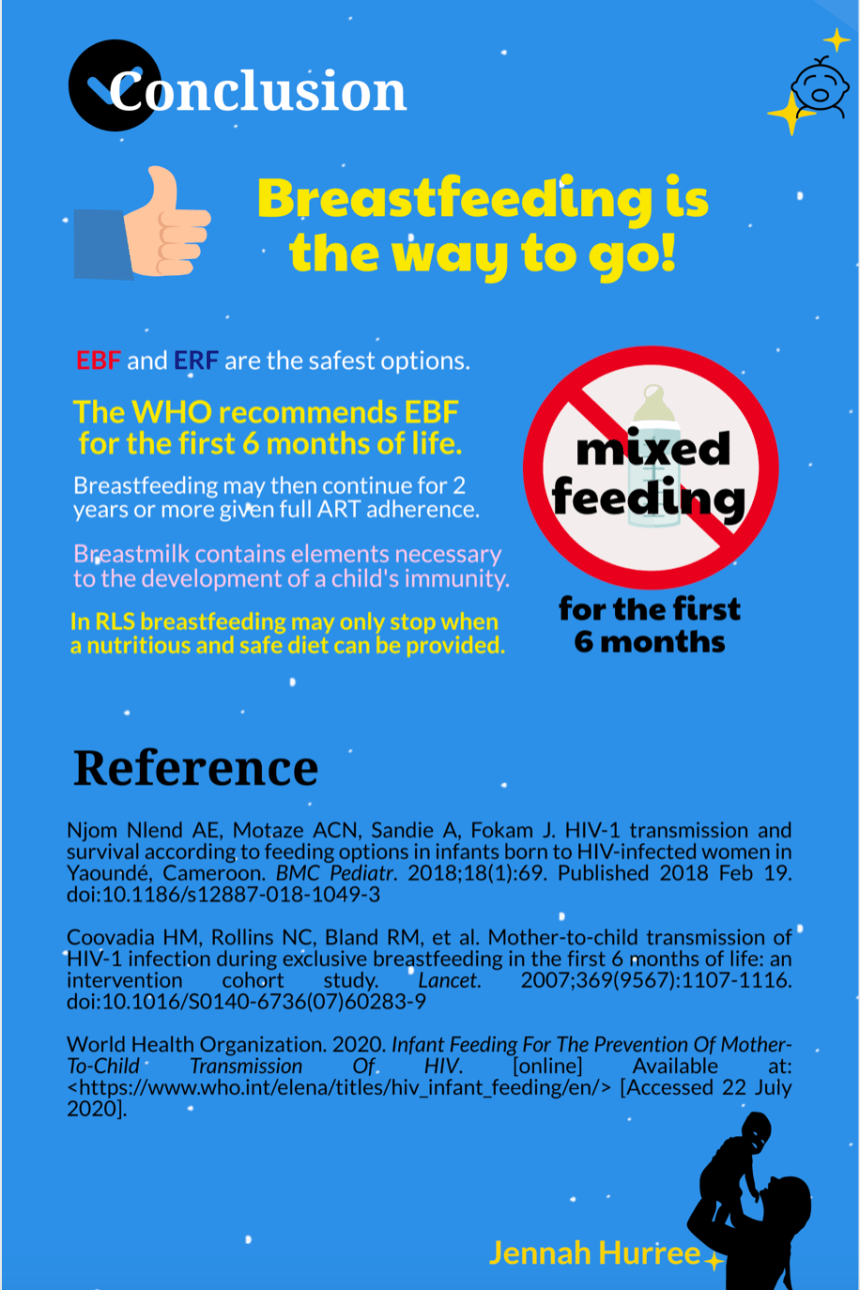 Conclusion

Breastfeeding is the way to go!

EBF and ERF are the safest options.

The WHO recommends EBF for the first 6 months of life.

Breastfeeding may then continue for 2 years or more given full ART adherence.

Breastmilk contains elements necessary to the development of a child's immunity.

In RLS breastfeeding may only stop when a nutritious and safe diet can be provided.

mixed feeding

for the first 6 months

Reference

Njom Nlend AE, Motaze ACN, Sandie A, Fokam J. HIV-1 transmission and survival according to feeding options in infants born to HIV-infected women in Yaoundé, Cameroon. BMC Pediatr. 2018;18(1):69. Published 2018 Feb 19. doi:10.1186/s12887-018-1049-3

Coovadia HM, Rollins NC, Bland RM, et al. Mother-to-child transmission of HIV-1 infection during exclusive breastfeeding in the first 6 months of life: an intervention cohort study. Lancet. 2007;369(9567):1107-1116. doi:10.1016/S0140-6736(07)60283-9

World Health Organization. 2020. Infant Feeding For The Prevention Of Mother-To-Child Transmission Of HIV. [online] Available at: <https://www.who.int/elena/titles/hiv_infant_feeding/en/> [Accessed 22 July 2020].

Jennah Hurree